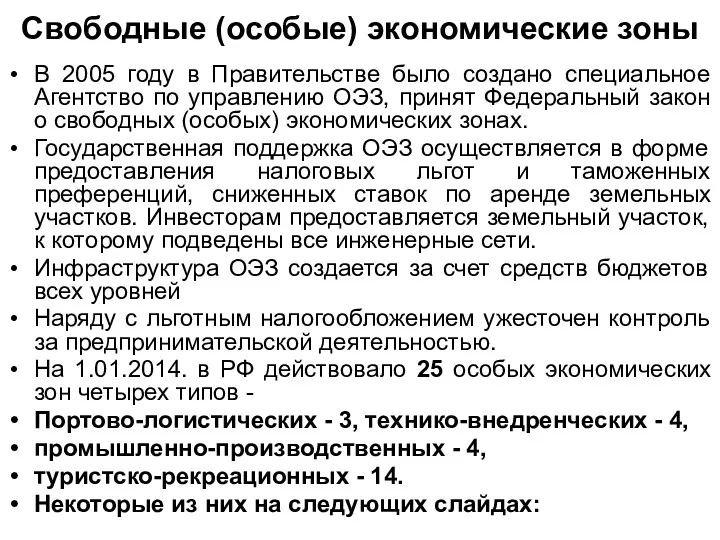 Свободные (особые) экономические зоны

• В 2005 году в Правительстве было создано специальное Агентство по управлению ОЭЗ, принят Федеральный закон о свободных (особых) экономических зонах.

• Государственная поддержка ОЭЗ осуществляется в форме предоставления налоговых льгот и таможенных преференций, сниженных ставок по аренде земельных участков. Инвесторам предоставляется земельный участок, к которому подведены все инженерные сети.

• Инфраструктура ОЭЗ создается за счет средств бюджетов всех уровней

• Наряду с льготным налогообложением ужесточен контроль за предпринимательской деятельностью.

• На 1.01.2014. в РФ действовало 25 особых экономических зон четырех типов -

• Портово-логистических - 3, технико-внедренческих - 4,

• промышленно-производственных - 4,

• туристско-рекреационных - 14.

• Некоторые из них на следующих слайдах: